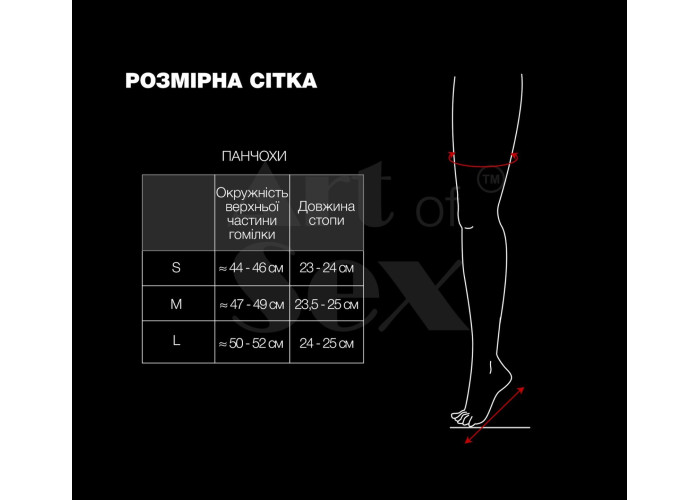 РОЗМІРНА СІТКА

ПАНЧОХИ

| | Окружність верхньої частини гомілки | Довжина стопи |
|---|---|---|
| S | ≈ 44 - 46 см | 23 - 24 см |
| M | ≈ 47 - 49 см | 23,5 - 25 см |
| L | ≈ 50 - 52 см | 24 - 25 см |

Art of Sex ™